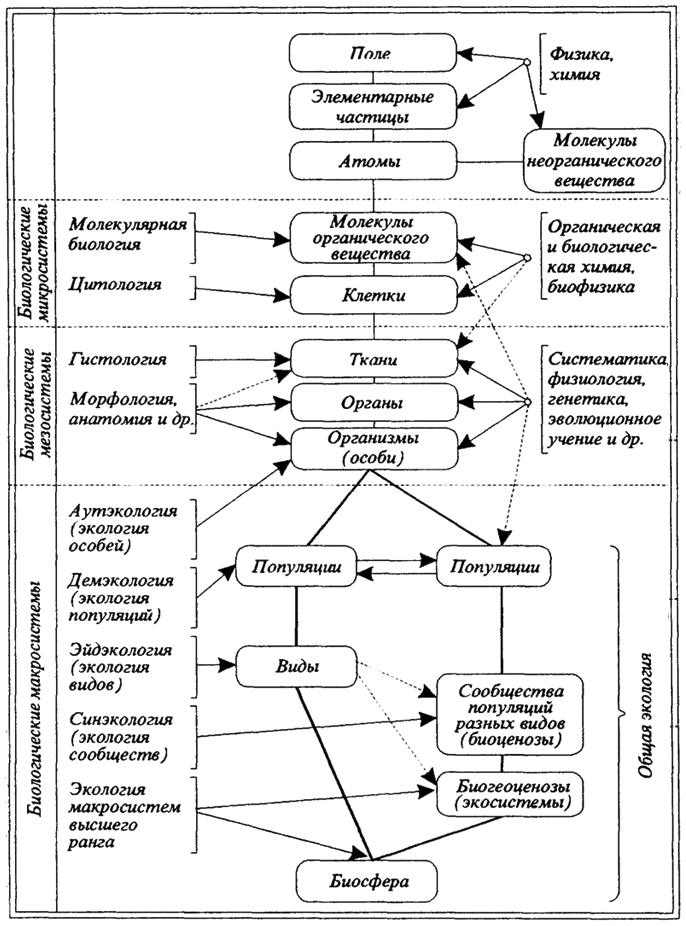 Поле

Элементарные частицы

Атомы

Физика, химия

Молекулы неорганического вещества

Биологические микросистемы

Молекулярная биология

Цитология

Молекулы органического вещества

Клетки

Органическая и биологическая химия, биофизика

Биологические мезосистемы

Гистология

Морфология, анатомия и др.

Ткани

Органы

Организмы (особи)

Систематика, физиология, генетика, эволюционное учение и др.

Биологические макросистемы

Аутэкология (экология особей)

Демэкология (экология популяций)

Эйдэкология (экология видов)

Синэкология (экология сообществ)

Экология макросистем высшего ранга

Популяции

Популяции

Виды

Сообщества популяций разных видов (биоценозы)

Биогеоценозы (экосистемы)

Биосфера

Общая экология